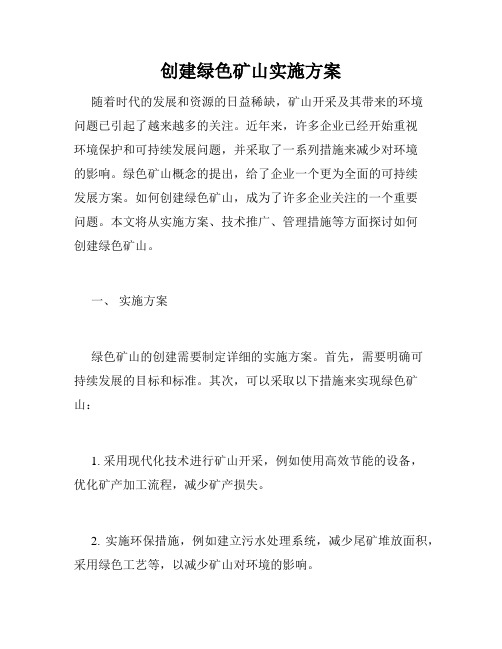 创建绿色矿山实施方案

随着时代的发展和资源的日益稀缺，矿山开采及其带来的环境问题已引起了越来越多的关注。近年来，许多企业已经开始重视环境保护和可持续发展问题，并采取了一系列措施来减少对环境的影响。绿色矿山概念的提出，给了企业一个更为全面的可持续发展方案。如何创建绿色矿山，成为了许多企业关注的一个重要问题。本文将从实施方案、技术推广、管理措施等方面探讨如何创建绿色矿山。

一、 实施方案

绿色矿山的创建需要制定详细的实施方案。首先，需要明确可持续发展的目标和标准。其次，可以采取以下措施来实现绿色矿山：

1. 采用现代化技术进行矿山开采，例如使用高效节能的设备，优化矿产加工流程，减少矿产损失。

2. 实施环保措施，例如建立污水处理系统，减少尾矿堆放面积，采用绿色工艺等，以减少矿山对环境的影响。